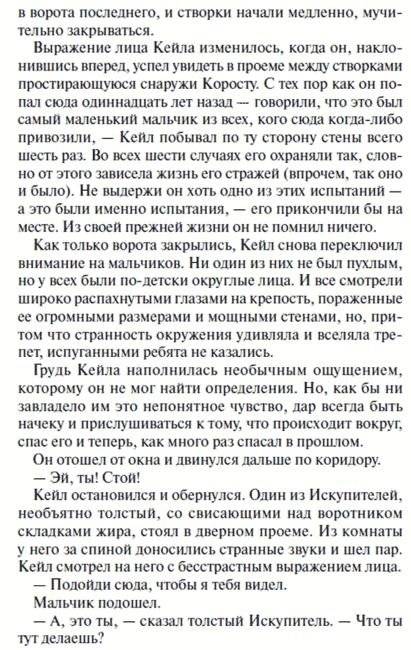 в ворота последнего, и створки начали медленно, мучительно закрываться.

Выражение лица Кейла изменилось, когда он, наклонившись вперед, успел увидеть в проеме между створками простирающуюся снаружи Коросту. С тех пор как он попал сюда одиннадцать лет назад — говорили, что это был самый маленький мальчик из всех, кого сюда когда-либо привозили, — Кейл побывал по ту сторону стены всего шесть раз. Во всех шести случаях его охраняли так, словно от этого зависела жизнь его стражей (впрочем, так оно и было). Не выдержи он хоть одно из этих испытаний — а это были именно испытания, — его прикончили бы на месте. Из своей прежней жизни он не помнил ничего.

Как только ворота закрылись, Кейл снова переключил внимание на мальчиков. Ни один из них не был пухлым, но у всех были по-детски округлые лица. И все смотрели широко распахнутыми глазами на крепость, пораженные ее огромными размерами и мощными стенами, но, притом что странность окружения удивляла и вселяла трепет, испуганными ребята не казались.

Грудь Кейла наполнилась необычным ощущением, которому он не мог найти определения. Но, как бы ни завладело им это непонятное чувство, дар всегда быть начеку и прислушиваться к тому, что происходит вокруг, спас его и теперь, как много раз спасал в прошлом.

Он отошел от окна и двинулся дальше по коридору.

— Эй, ты! Стой!

Кейл остановился и обернулся. Один из Искупителей, необъятно толстый, со свисающими над воротником складками жира, стоял в дверном проеме. Из комнаты у него за спиной доносились странные звуки и шел пар. Кейл смотрел на него с бесстрастным выражением лица.

— Подойди сюда, чтобы я тебя видел.

Мальчик подошел.

— А, это ты, — сказал толстый Искупитель. — Что ты тут делаешь?